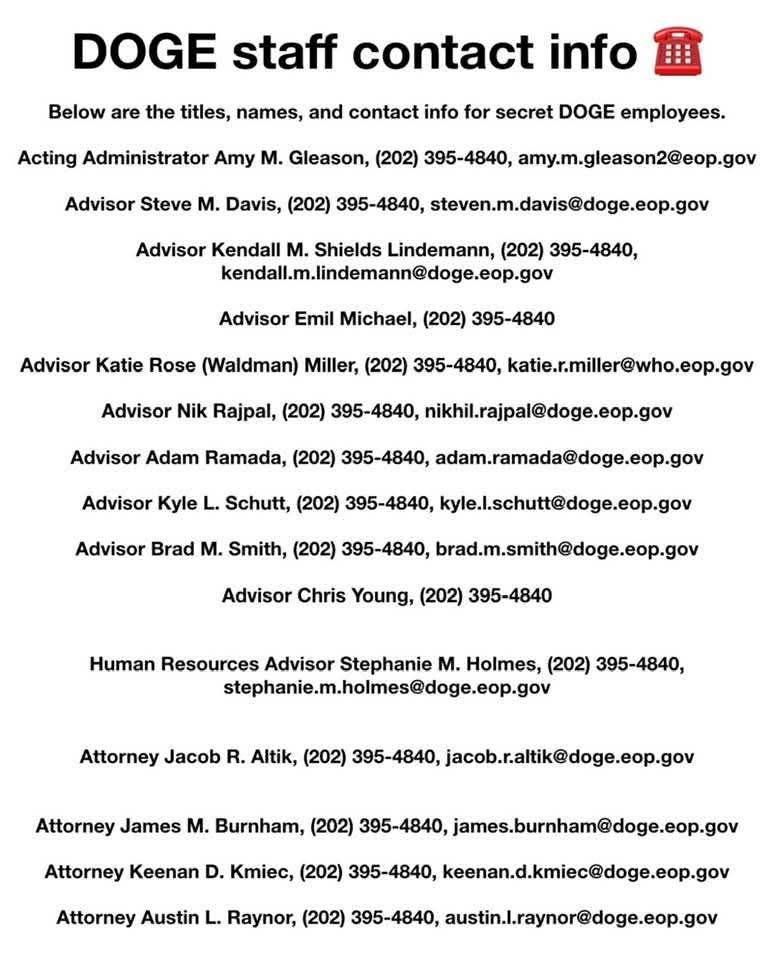 DOGE staff contact info ☎️

Below are the titles, names, and contact info for secret DOGE employees.

Acting Administrator Amy M. Gleason, (202) 395-4840, amy.m.gleason2@eop.gov

Advisor Steve M. Davis, (202) 395-4840, steven.m.davis@doge.eop.gov

Advisor Kendall M. Shields Lindemann, (202) 395-4840, kendall.m.lindemann@doge.eop.gov

Advisor Emil Michael, (202) 395-4840

Advisor Katie Rose (Waldman) Miller, (202) 395-4840, katie.r.miller@who.eop.gov

Advisor Nik Rajpal, (202) 395-4840, nikhil.rajpal@doge.eop.gov

Advisor Adam Ramada, (202) 395-4840, adam.ramada@doge.eop.gov

Advisor Kyle L. Schutt, (202) 395-4840, kyle.l.schutt@doge.eop.gov

Advisor Brad M. Smith, (202) 395-4840, brad.m.smith@doge.eop.gov

Advisor Chris Young, (202) 395-4840

Human Resources Advisor Stephanie M. Holmes, (202) 395-4840, stephanie.m.holmes@doge.eop.gov

Attorney Jacob R. Altik, (202) 395-4840, jacob.r.altik@doge.eop.gov

Attorney James M. Burnham, (202) 395-4840, james.burnham@doge.eop.gov

Attorney Keenan D. Kmiec, (202) 395-4840, keenan.d.kmiec@doge.eop.gov

Attorney Austin L. Raynor, (202) 395-4840, austin.l.raynor@doge.eop.gov